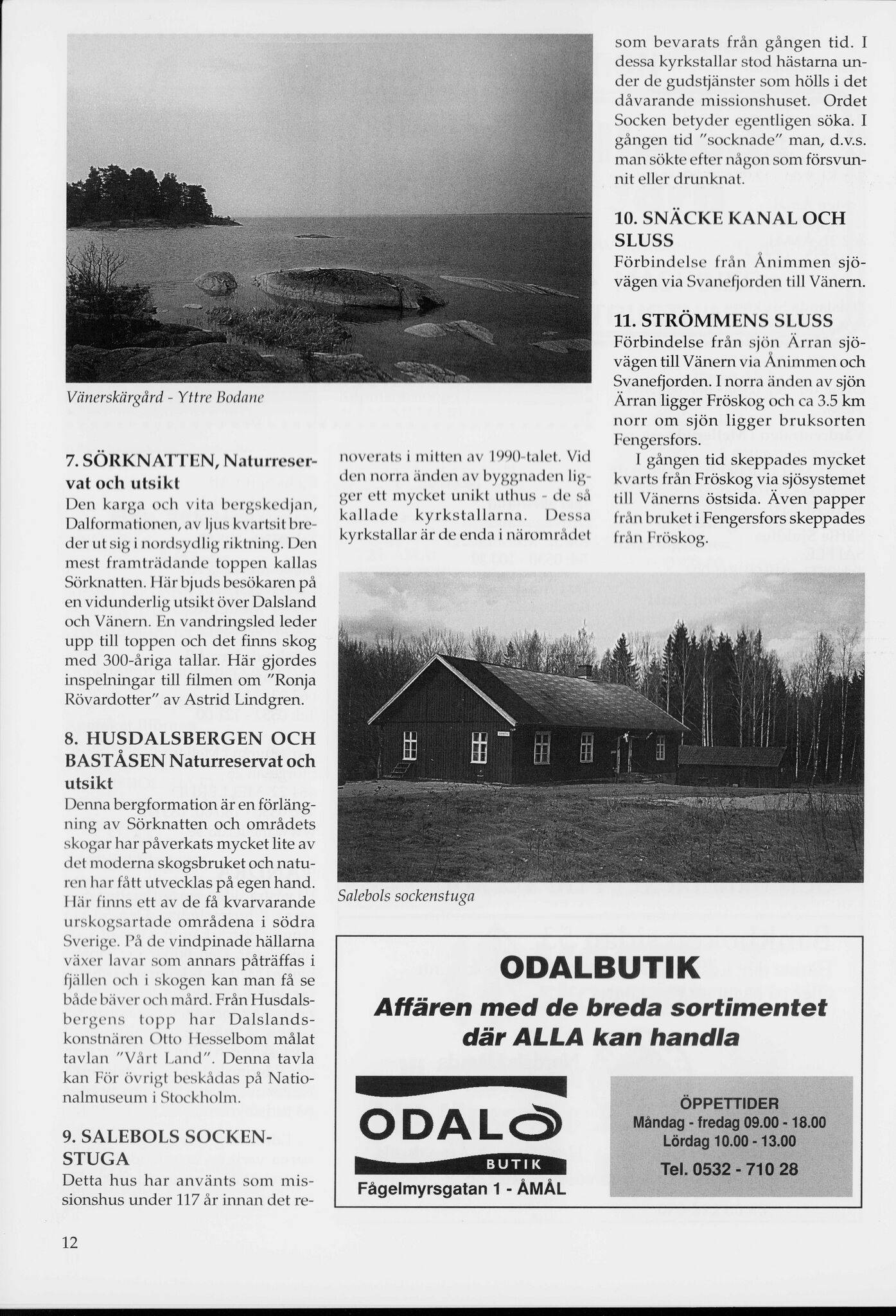 Vänerskärgård - Yttre Bodane

7. SÖRKNATTEN, Naturreservat och utsikt
Den karga och vita bergskedjan, Dalformationen, av ljus kvartsit breder ut sig i nordsydlig riktning. Den mest framträdande toppen kallas Sörknatten. Här bjuds besökaren på en vidunderlig utsikt över Dalsland och Vänern. En vandringsled leder upp till toppen och det finns skog med 300-åriga tallar. Här gjordes inspelningar till filmen om "Ronja Rövardotter" av Astrid Lindgren.

8. HUSDALSBERGEN OCH BASTÅSEN Naturreservat och utsikt
Denna bergformation är en förlängning av Sörknatten och områdets skogar har påverkats mycket lite av det moderna skogsbruket och naturen har fått utvecklas på egen hand. Här finns ett av de få kvarvarande urskogsartade områdena i södra Sverige. På de vindpinade hällarna växer lavar som annars påträffas i fjällen och i skogen kan man få se både bäver och mård. Från Husdalsbergens topp har Dalslandskonstnären Otto Hesselbom målat tavlan "Vårt Land". Denna tavla kan För övrigt beskådas på Nationalmuseum i Stockholm.

9. SALEBOLS SOCKENSTUGA
Detta hus har använts som missionshus under 117 år innan det renoverats i mitten av 1990-talet. Vid den norra änden av byggnaden ligger ett mycket unikt uthus - de så kallade kyrkstallarna. Dessa kyrkstallar är de enda i närområdet som bevarats från gången tid. I dessa kyrkstallar stod hästarna under de gudstjänster som hölls i det dåvarande missionshuset. Ordet Socken betyder egentligen söka. I gången tid "socknade" man, d.v.s. man sökte efter någon som försvunnit eller drunknat.

10. SNÄCKE KANAL OCH SLUSS
Förbindelse från Ånimmen sjövägen via Svanefjorden till Vänern.

11. STRÖMMENS SLUSS
Förbindelse från sjön Ärran sjövägen till Vänern via Ånimmen och Svanefjorden. I norra änden av sjön Ärran ligger Fröskog och ca 3.5 km norr om sjön ligger bruksorten Fengersfors.
I gången tid skeppades mycket kvarts från Fröskog via sjösystemet till Vänerns östsida. Även papper från bruket i Fengersfors skeppades från Fröskog.

Salebols sockenstuga

ODALBUTIK
Affären med de breda sortimentet där ALLA kan handla

ODAL
BUTIK
Fågelmyrsgatan 1 - ÅMÅL

ÖPPETTIDER
Måndag - fredag 09.00 - 18.00
Lördag 10.00 - 13.00
Tel. 0532 - 710 28

12